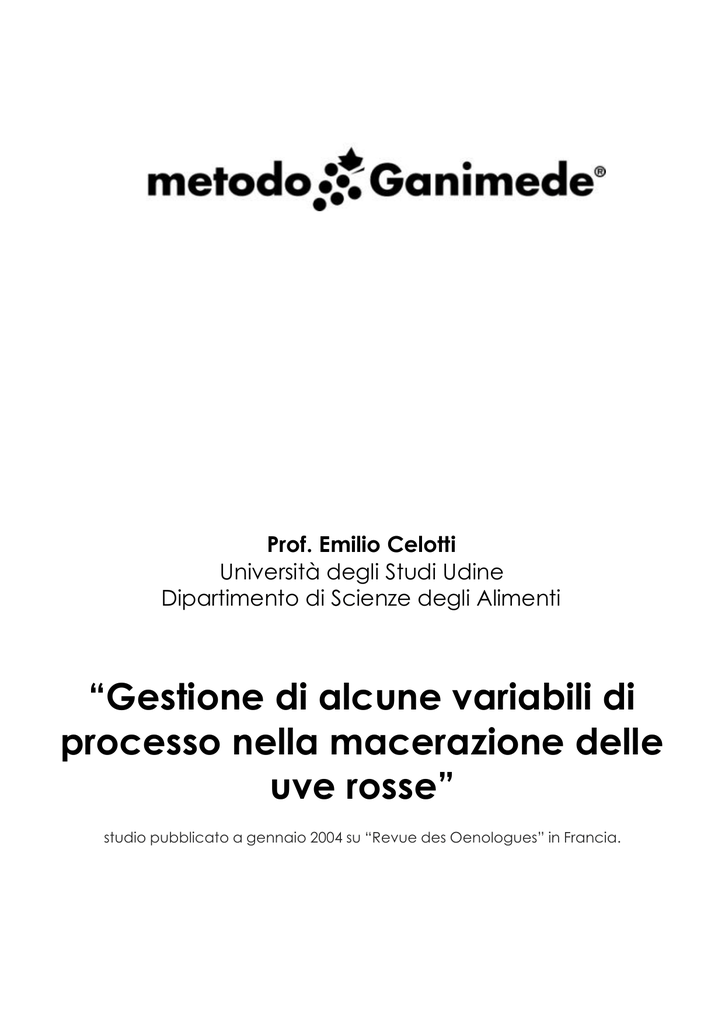 metodo Ganimede®

Prof. Emilio Celotti
Università degli Studi Udine
Dipartimento di Scienze degli Alimenti

“Gestione di alcune variabili di processo nella macerazione delle uve rosse”

studio pubblicato a gennaio 2004 su “Revue des Oenologues” in Francia.